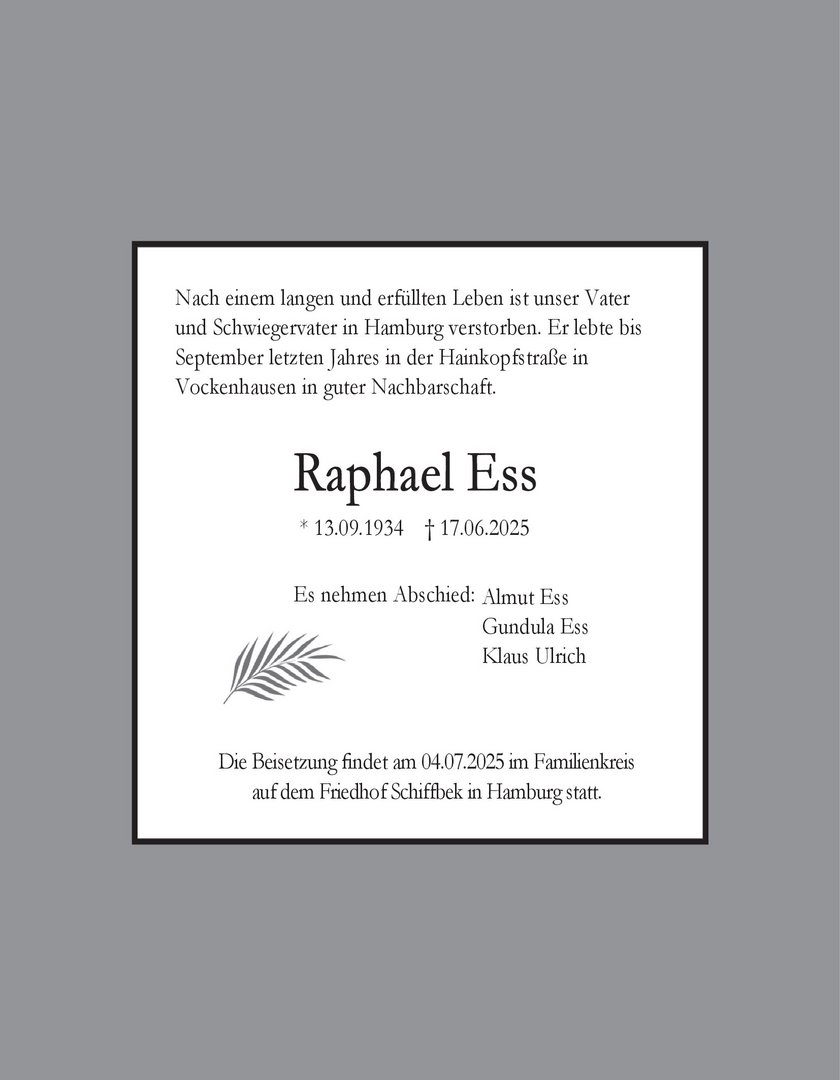 Nach einem langen und erfüllten Leben ist unser Vater und Schwiegervater in Hamburg verstorben. Er lebte bis September letzten Jahres in der Hainkopfstraße in Vockenhausen in guter Nachbarschaft.

Raphael Ess

* 13.09.1934 † 17.06.2025

Es nehmen Abschied: Almut Ess
Gundula Ess
Klaus Ulrich

Die Beisetzung findet am 04.07.2025 im Familienkreis auf dem Friedhof Schiffbek in Hamburg statt.